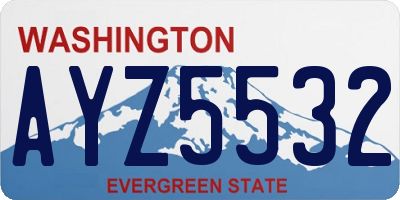 WASHINGTON

AYZ5532

EVERGREEN STATE